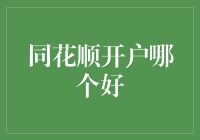 同花顺开户哪个好